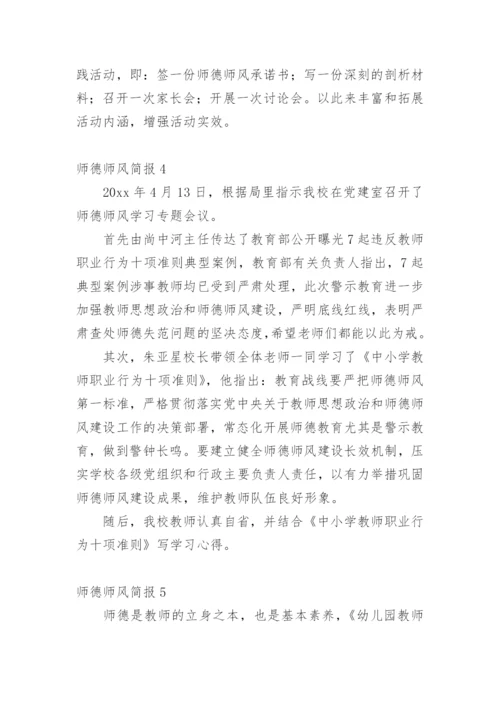 践活动，即：签一份师德师风承诺书；写一份深刻的剖析材料；召开一次家长会；开展一次讨论会。以此来丰富和拓展活动内涵，增强活动实效。

师德师风简报 4

20xx 年 4 月 13 日，根据局里指示我校在党建室召开了师德师风学习专题会议。

首先由尚中河主任传达了教育部公开曝光 7 起违反教师职业行为十项准则典型案例，教育部有关负责人指出，7 起典型案例涉事教师均已受到严肃处理，此次警示教育进一步加强教师思想政治和师德师风建设，严明底线红线，表明严肃查处师德失范问题的坚决态度，希望老师们都能以此为戒。

其次，朱亚星校长带领全体老师一同学习了《中小学教师职业行为十项准则》，他指出：教育战线要严把师德师风第一标准，严格贯彻落实党中央关于教师思想政治和师德师风建设工作的决策部署，常态化开展师德教育尤其是警示教育，做到警钟长鸣。要建立健全师德师风建设长效机制，压实学校各级党组织和行政主要负责人责任，以有力举措巩固师德师风建设成果，维护教师队伍良好形象。

随后，我校教师认真自省，并结合《中小学教师职业行为十项准则》写学习心得。

师德师风简报 5

师德是教师的立身之本，也是基本素养，《幼儿园教师